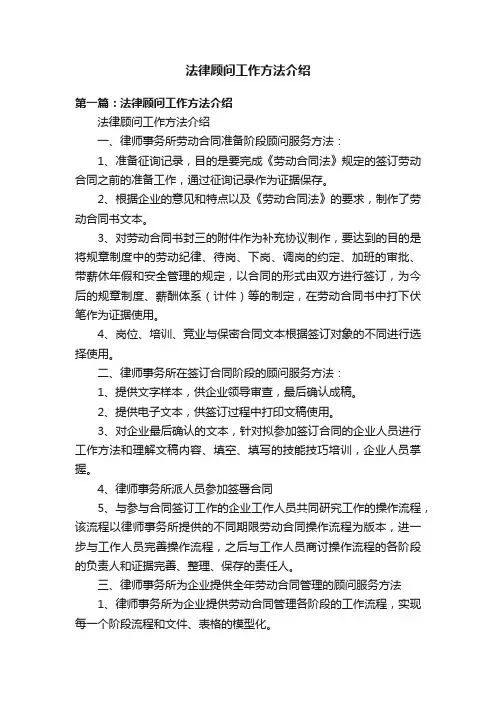 法律顾问工作方法介绍

第一篇：法律顾问工作方法介绍

法律顾问工作方法介绍

一、律师事务所劳动合同准备阶段顾问服务方法：

1、准备征询记录，目的是要完成《劳动合同法》规定的签订劳动合同之前的准备工作，通过征询记录作为证据保存。

2、根据企业的意见和特点以及《劳动合同法》的要求，制作了劳动合同书文本。

3、对劳动合同书封三的附件作为补充协议制作，要达到的目的是将规章制度中的劳动纪律、待岗、下岗、调岗的约定、加班的审批、带薪休年假和安全管理的规定，以合同的形式由双方进行签订，为今后的规章制度、薪酬体系（计件）等的制定，在劳动合同书中打下伏笔作为证据使用。

4、岗位、培训、竞业与保密合同文本根据签订对象的不同进行选择使用。

二、律师事务所在签订合同阶段的顾问服务方法：

1、提供文字样本，供企业领导审查，最后确认成稿。

2、提供电子文本，供签订过程中打印文稿使用。

3、对企业最后确认的文本，针对拟参加签订合同的企业人员进行工作方法和理解文稿内容、填空、填写的技能技巧培训，企业人员掌握。

4、律师事务所派人员参加签署合同

5、与参与合同签订工作的企业工作人员共同研究工作的操作流程，该流程以律师事务所提供的不同期限劳动合同操作流程为版本，进一步与工作人员完善操作流程，之后与工作人员商讨操作流程的各阶段的负责人和证据完善、整理、保存的责任人。

三、律师事务所为企业提供全年劳动合同管理的顾问服务方法

1、律师事务所为企业提供劳动合同管理各阶段的工作流程，实现每一个阶段流程和文件、表格的模型化。